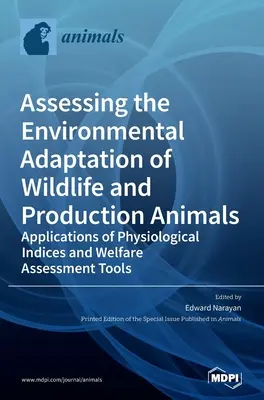 animals

Assessing the Environmental Adaptation of Wildlife and Production Animals

Applications of Physiological Indices and Welfare Assessment Tools

Edited by
Edward Narayan

Printed Edition of the Special Issue Published in Animals

www.mdpi.com/journal/animals

MDPI